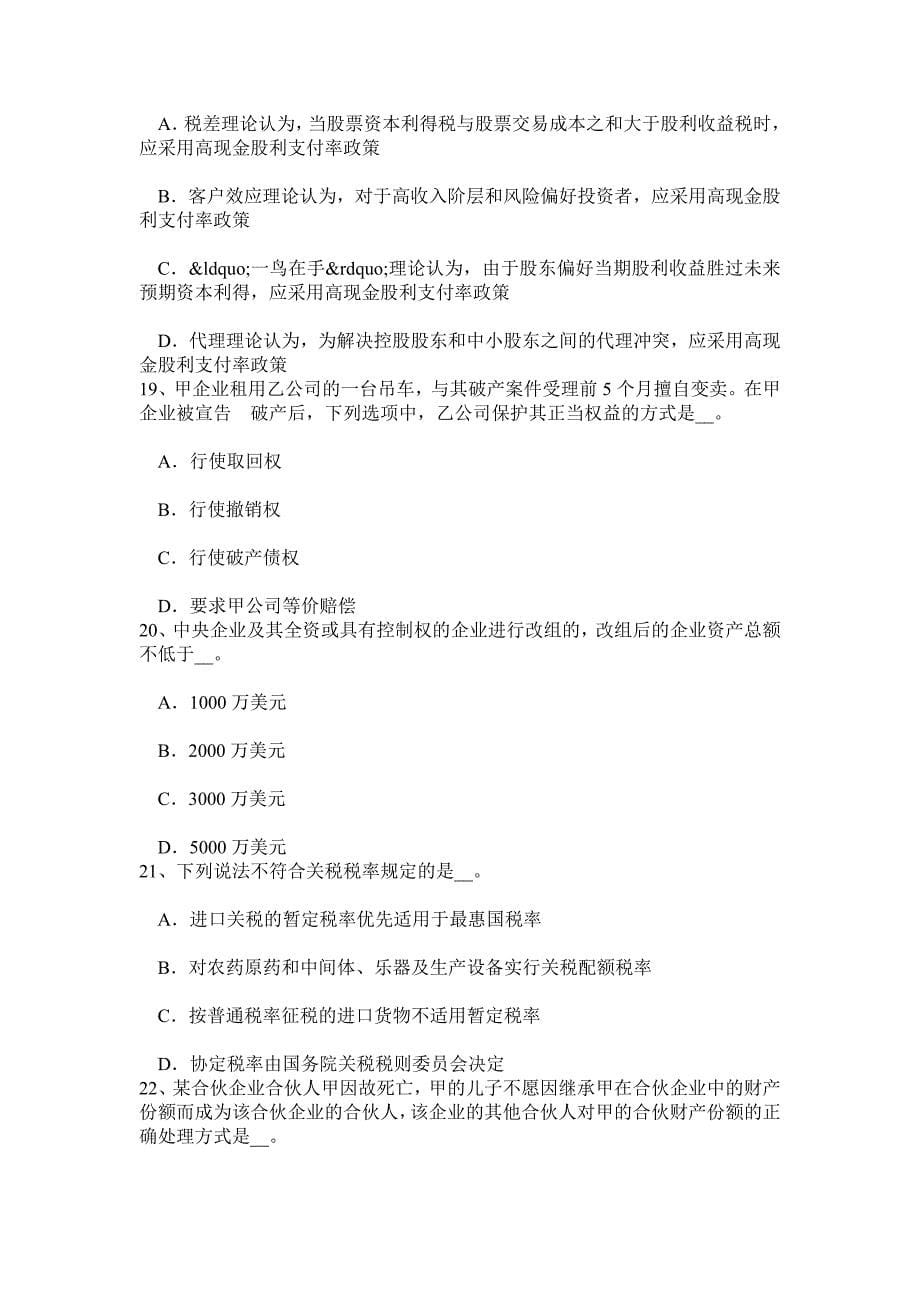 A. 税差理论认为，当股票资本利得税与股票交易成本之和大于股利收益税时，应采用高现金股利支付率政策

B．客户效应理论认为，对于高收入阶层和风险偏好投资者，应采用高现金股利支付率政策

C．&ldquo;一鸟在手&rdquo;理论认为，由于股东偏好当期股利收益胜过未来预期资本利得，应采用高现金股利支付率政策

D．代理理论认为，为解决控股股东和中小股东之间的代理冲突，应采用高现金股利支付率政策
19、甲企业租用乙公司的一台吊车，与其破产案件受理前 5 个月擅自变卖。在甲企业被宣告　破产后，下列选项中，乙公司保护其正当权益的方式是__。

A．行使取回权

B．行使撤销权

C．行使破产债权

D．要求甲公司等价赔偿
20、中央企业及其全资或具有控制权的企业进行改组的，改组后的企业资产总额不低于__。

A．1000 万美元

B．2000 万美元

C．3000 万美元

D．5000 万美元
21、下列说法不符合关税税率规定的是__。

A．进口关税的暂定税率优先适用于最惠国税率

B．对农药原药和中间体、乐器及生产设备实行关税配额税率

C．按普通税率征税的进口货物不适用暂定税率

D．协定税率由国务院关税税则委员会决定
22、某合伙企业合伙人甲因故死亡，甲的儿子不愿因继承甲在合伙企业中的财产份额而成为该合伙企业的合伙人，该企业的其他合伙人对甲的合伙财产份额的正确处理方式是__。